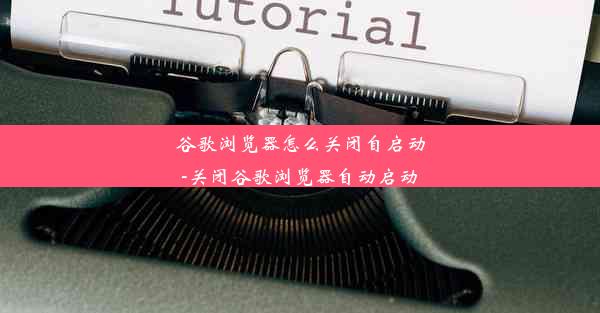 Tutorial

谷歌浏览器怎么关闭自启动
-关闭谷歌浏览器自动启动